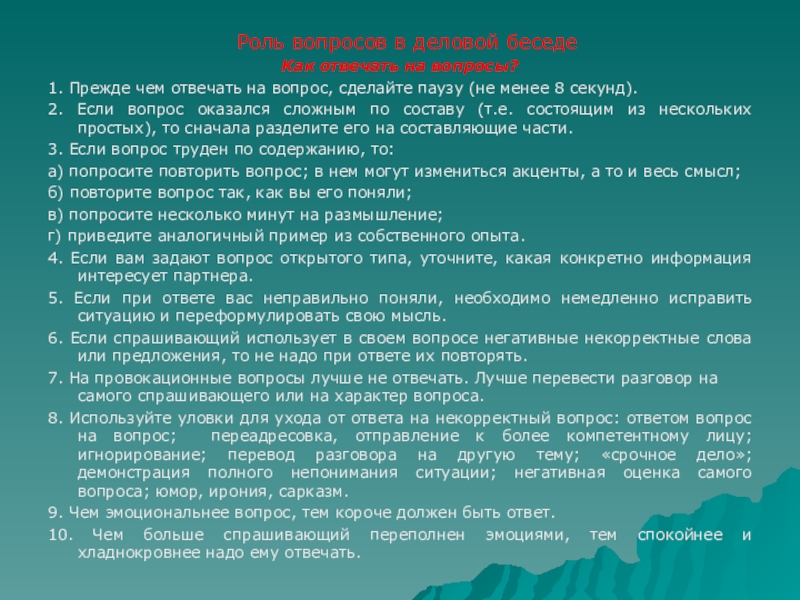 Роль вопросов в деловой беседе

Как отвечать на вопросы?

1. Прежде чем отвечать на вопрос, сделайте паузу (не менее 8 секунд).

2. Если вопрос оказался сложным по составу (т.е. состоящим из нескольких простых), то сначала разделите его на составляющие части.

3. Если вопрос труден по содержанию, то:

а) попросите повторить вопрос; в нем могут измениться акценты, а то и весь смысл;

б) повторите вопрос так, как вы его поняли;

в) попросите несколько минут на размышление;

г) приведите аналогичный пример из собственного опыта.

4. Если вам задают вопрос открытого типа, уточните, какая конкретно информация интересует партнера.

5. Если при ответе вас неправильно поняли, необходимо немедленно исправить ситуацию и переформулировать свою мысль.

6. Если спрашивающий использует в своем вопросе негативные некорректные слова или предложения, то не надо при ответе их повторять.

7. На провокационные вопросы лучше не отвечать. Лучше перевести разговор на самого спрашивающего или на характер вопроса.

8. Используйте уловки для ухода от ответа на некорректный вопрос: ответом вопрос на вопрос; переадресовка, отправление к более компетентному лицу; игнорирование; перевод разговора на другую тему; «срочное дело»; демонстрация полного непонимания ситуации; негативная оценка самого вопроса; юмор, ирония, сарказм.

9. Чем эмоциональнее вопрос, тем короче должен быть ответ.

10. Чем больше спрашивающий переполнен эмоциями, тем спокойнее и хладнокровнее надо ему отвечать.